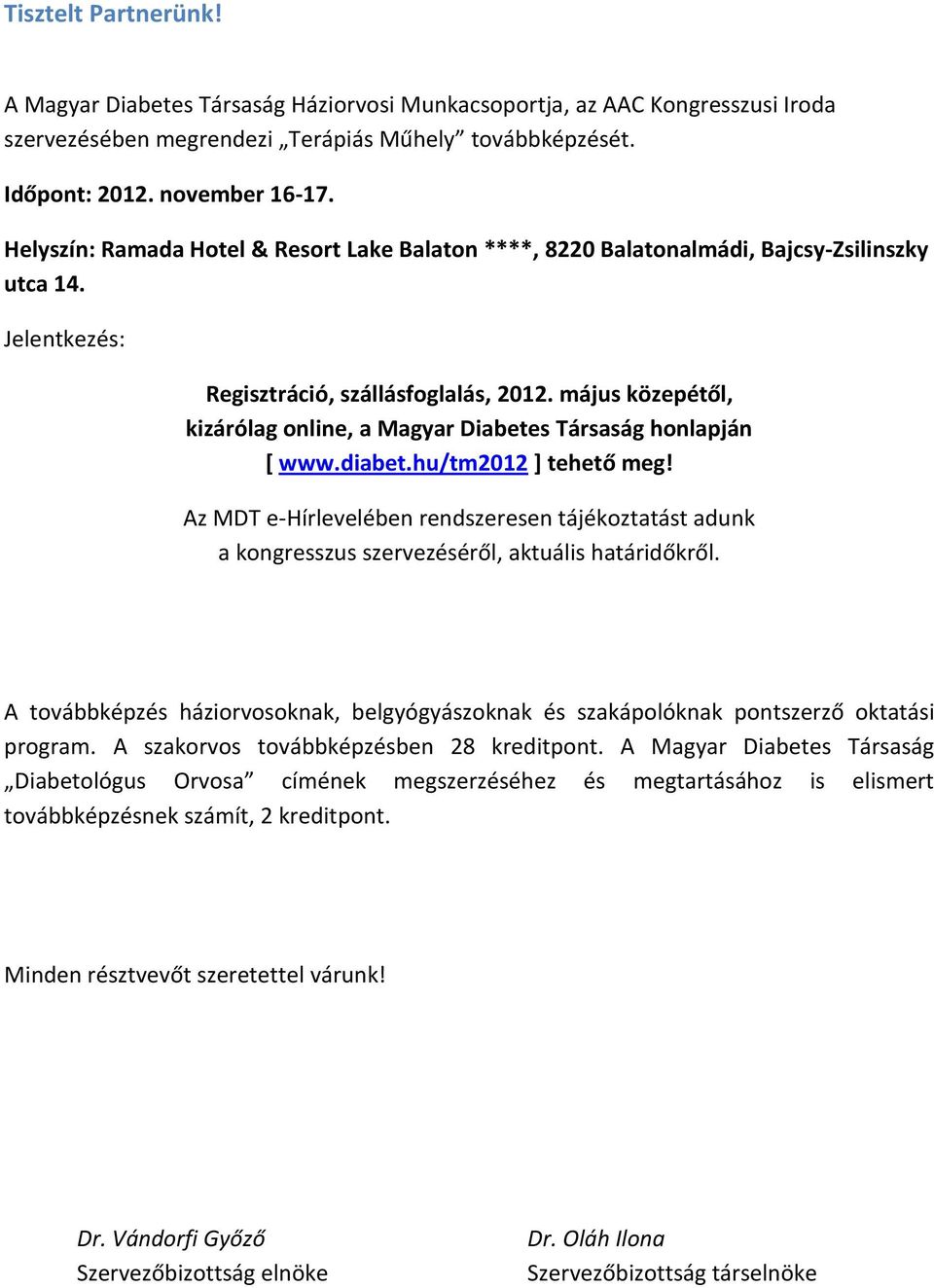 Tisztelt Partnerünk!

A Magyar Diabetes Társaság Háziorvosi Munkacsoportja, az AAC Kongresszusi Iroda szervezésében megrendezi „Terápiás Műhely” továbbképzését.

Időpont: 2012. november 16-17.

Helyszín: Ramada Hotel & Resort Lake Balaton ****, 8220 Balatonalmádi, Bajcsy-Zsilinszky utca 14.

Jelentkezés:

Regisztráció, szállásfoglalás, 2012. május közepétől, kizárólag online, a Magyar Diabetes Társaság honlapján [ www.diabet.hu/tm2012 ] tehető meg!

Az MDT e-Hírlevelében rendszeresen tájékoztatást adunk a kongresszus szervezéséről, aktuális határidőkről.

A továbbképzés háziorvosoknak, belgyógyászoknak és szakápolóknak pontszerző oktatási program. A szakorvos továbbképzésben 28 kreditpont. A Magyar Diabetes Társaság „Diabetológus Orvosa” címének megszerzéséhez és megtartásához is elismert továbbképzésnek számít, 2 kreditpont.

Minden résztvevőt szeretettel várunk!

Dr. Vándorfi Győző
Szervezőbizottság elnöke

Dr. Oláh Ilona
Szervezőbizottság társelnöke